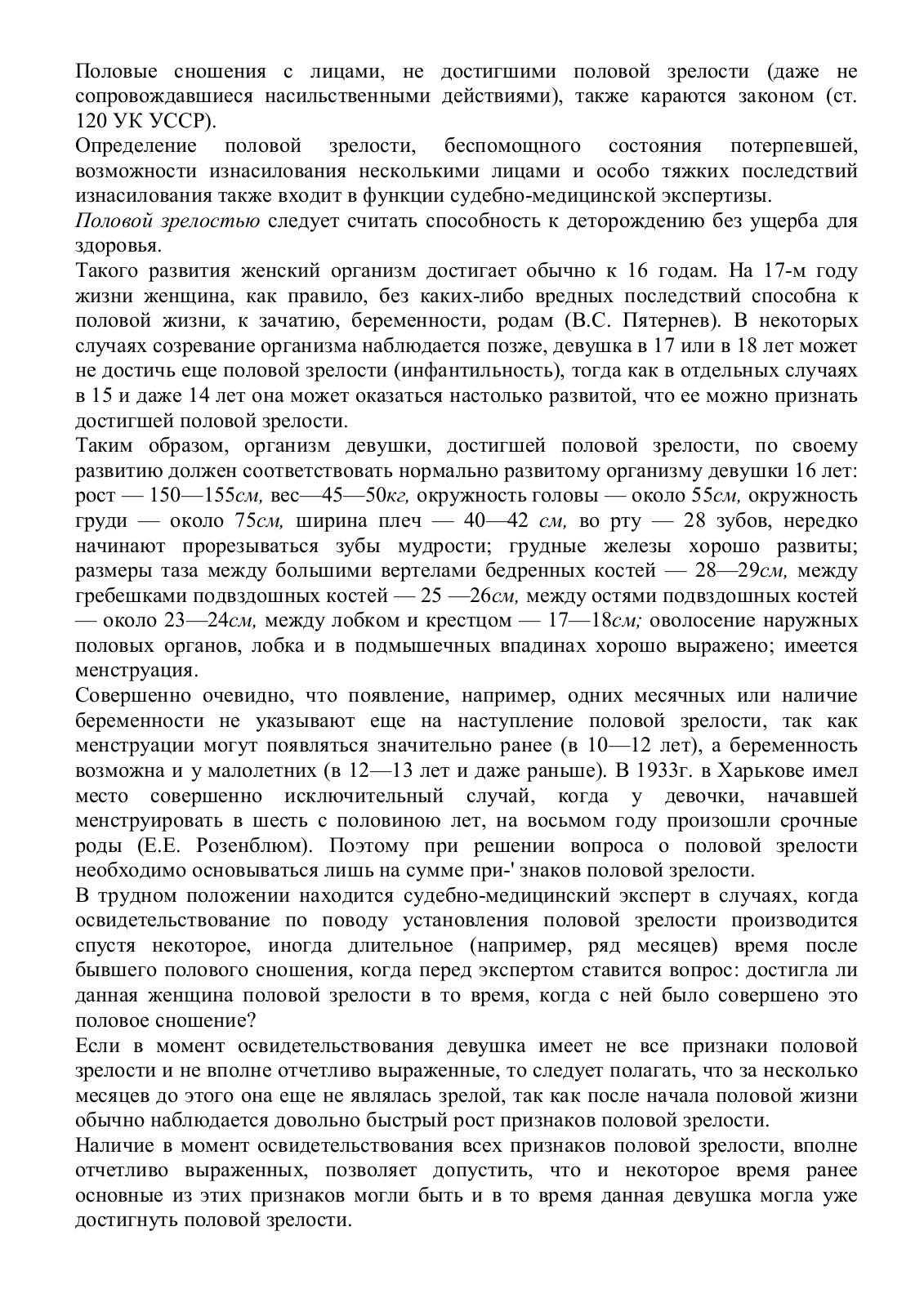 Половые сношения с лицами, не достигшими половой зрелости (даже не сопровождавшиеся насильственными действиями), также караются законом (ст. 120 УК УССР).

Определение половой зрелости, беспомощного состояния потерпевшей, возможности изнасилования несколькими лицами и особо тяжких последствий изнасилования также входит в функции судебно-медицинской экспертизы.

Половой зрелостью следует считать способность к деторождению без ущерба для здоровья.

Такого развития женский организм достигает обычно к 16 годам. На 17-м году жизни женщина, как правило, без каких-либо вредных последствий способна к половой жизни, к зачатию, беременности, родам (В.С. Пятернев). В некоторых случаях созревание организма наблюдается позже, девушка в 17 или в 18 лет может не достичь еще половой зрелости (инфантильность), тогда как в отдельных случаях в 15 и даже 14 лет она может оказаться настолько развитой, что ее можно признать достигшей половой зрелости.

Таким образом, организм девушки, достигшей половой зрелости, по своему развитию должен соответствовать нормально развитому организму девушки 16 лет: рост — 150—155см, вес—45—50кг, окружность головы — около 55см, окружность груди — около 75см, ширина плеч — 40—42 см, во рту — 28 зубов, нередко начинают прорезываться зубы мудрости; грудные железы хорошо развиты; размеры таза между большими вертелами бедренных костей — 28—29см, между гребешками подвздошных костей — 25 —26см, между остями подвздошных костей — около 23—24см, между лобком и крестцом — 17—18см; оволосение наружных половых органов, лобка и в подмышечных впадинах хорошо выражено; имеется менструация.

Совершенно очевидно, что появление, например, одних месячных или наличие беременности не указывают еще на наступление половой зрелости, так как менструации могут появляться значительно ранее (в 10—12 лет), а беременность возможна и у малолетних (в 12—13 лет и даже раньше). В 1933г. в Харькове имел место совершенно исключительный случай, когда у девочки, начавшей менструировать в шесть с половиною лет, на восьмом году произошли срочные роды (Е.Е. Розенблюм). Поэтому при решении вопроса о половой зрелости необходимо основываться лишь на сумме при-' знаков половой зрелости.

В трудном положении находится судебно-медицинский эксперт в случаях, когда освидетельствование по поводу установления половой зрелости производится спустя некоторое, иногда длительное (например, ряд месяцев) время после бывшего полового сношения, когда перед экспертом ставится вопрос: достигла ли данная женщина половой зрелости в то время, когда с ней было совершено это половое сношение?

Если в момент освидетельствования девушка имеет не все признаки половой зрелости и не вполне отчетливо выраженные, то следует полагать, что за несколько месяцев до этого она еще не являлась зрелой, так как после начала половой жизни обычно наблюдается довольно быстрый рост признаков половой зрелости.

Наличие в момент освидетельствования всех признаков половой зрелости, вполне отчетливо выраженных, позволяет допустить, что и некоторое время ранее основные из этих признаков могли быть и в то время данная девушка могла уже достигнуть половой зрелости.